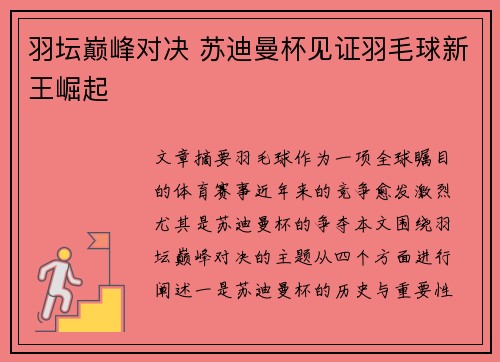 羽坛巅峰对决 苏迪曼杯见证羽毛球新王崛起

文章摘要羽毛球作为一项全球瞩目的体育赛事近年来的竞争愈发激烈尤其是苏迪曼杯的争夺本文围绕羽坛巅峰对决的主题从四个方面进行阐述一是苏迪曼杯的历史与重要性